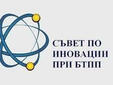 СЪВЕТ ПО ИНОВАЦИИ ПРИ БТПП